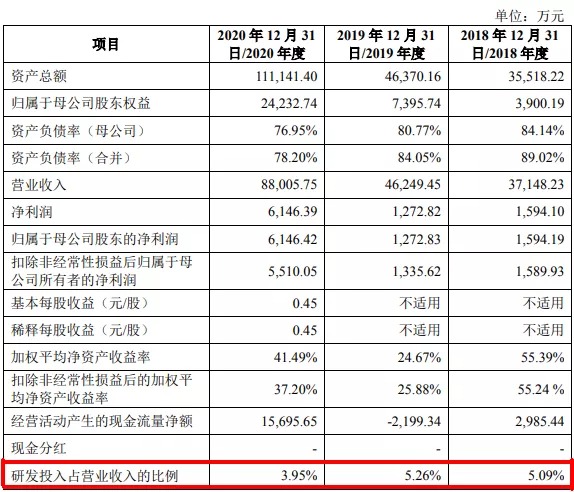 单位：万元

| 项目 | 2020 年 12 月 31 日/2020 年度 | 2019 年 12 月 31 日/2019 年度 | 2018 年 12 月 31 日/2018 年度 |
|---|---|---|---|
| 资产总额 | 111,141.40 | 46,370.16 | 35,518.22 |
| 归属于母公司股东权益 | 24,232.74 | 7,395.74 | 3,900.19 |
| 资产负债率（母公司） | 76.95% | 80.77% | 84.14% |
| 资产负债率（合并） | 78.20% | 84.05% | 89.02% |
| 营业收入 | 88,005.75 | 46,249.45 | 37,148.23 |
| 净利润 | 6,146.39 | 1,272.82 | 1,594.10 |
| 归属于母公司股东的净利润 | 6,146.42 | 1,272.83 | 1,594.19 |
| 扣除非经常性损益后归属于母公司所有者的净利润 | 5,510.05 | 1,335.62 | 1,589.93 |
| 基本每股收益（元/股） | 0.45 | 不适用 | 不适用 |
| 稀释每股收益（元/股） | 0.45 | 不适用 | 不适用 |
| 加权平均净资产收益率 | 41.49% | 24.67% | 55.39% |
| 扣除非经常性损益后的加权平均净资产收益率 | 37.20% | 25.88% | 55.24 % |
| 经营活动产生的现金流量净额 | 15,695.65 | -2,199.34 | 2,985.44 |
| 现金分红 | - | - | - |
| 研发投入占营业收入的比例 | 3.95% | 5.26% | 5.09% |